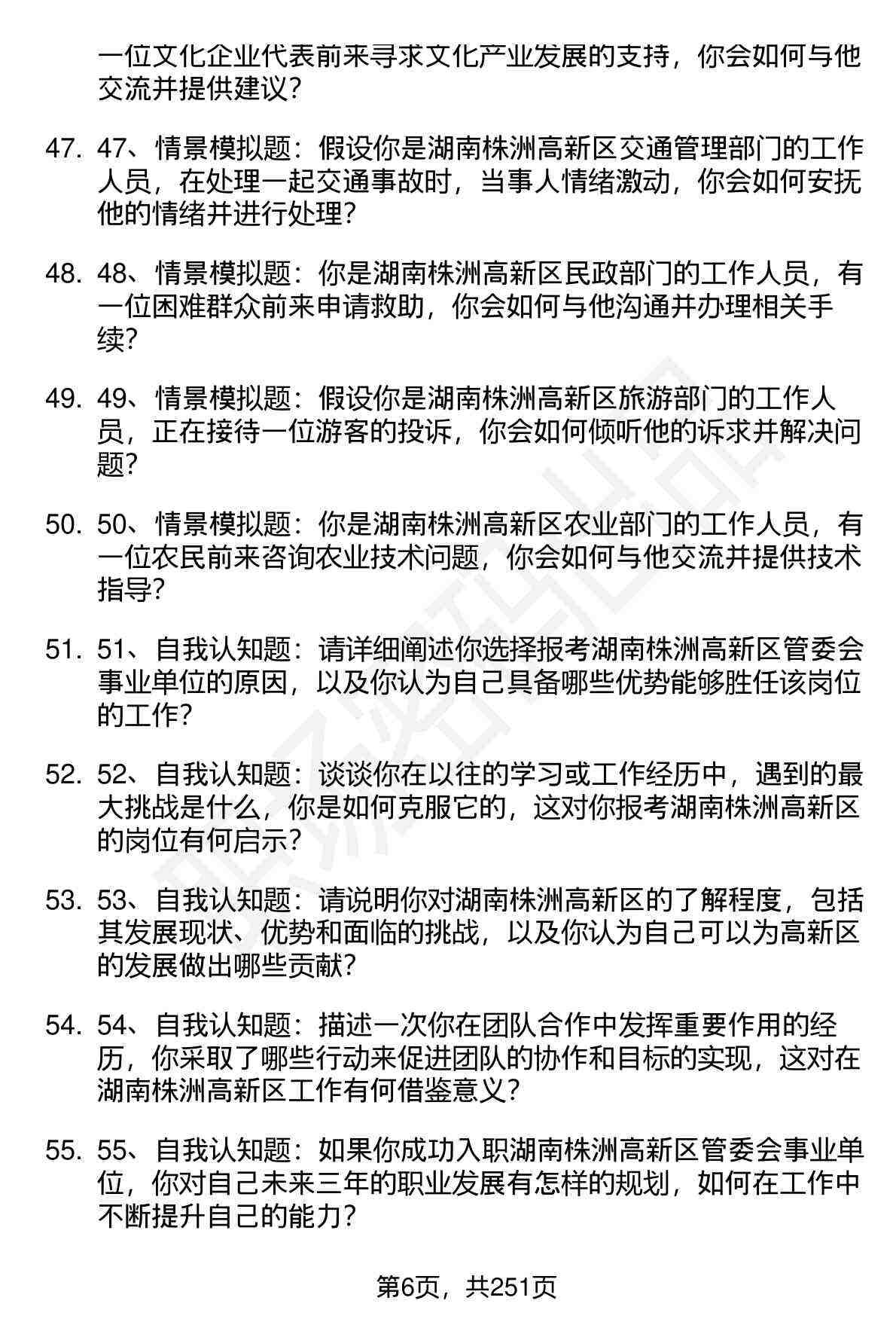 一位文化企业代表前来寻求文化产业发展的支持，你会如何与他交流并提供建议？

47. 47、情景模拟题：假设你是湖南株洲高新区交通管理部门的工作人员，在处理一起交通事故时，当事人情绪激动，你会如何安抚他的情绪并进行处理？

48. 48、情景模拟题：你是湖南株洲高新区民政部门的工作人员，有一位困难群众前来申请救助，你会如何与他沟通并办理相关手续？

49. 49、情景模拟题：假设你是湖南株洲高新区旅游部门的工作人员，正在接待一位游客的投诉，你会如何倾听他的诉求并解决问题？

50. 50、情景模拟题：你是湖南株洲高新区农业部门的工作人员，有一位农民前来咨询农业技术问题，你会如何与他交流并提供技术指导？

51. 51、自我认知题：请详细阐述你选择报考湖南株洲高新区管委会事业单位的原因，以及你认为自己具备哪些优势能够胜任该岗位的工作？

52. 52、自我认知题：谈谈你在以往的学习或工作经历中，遇到的最大挑战是什么，你是如何克服它的，这对你报考湖南株洲高新区的岗位有何启示？

53. 53、自我认知题：请说明你对湖南株洲高新区的了解程度，包括其发展现状、优势和面临的挑战，以及你认为自己可以为高新区的发展做出哪些贡献？

54. 54、自我认知题：描述一次你在团队合作中发挥重要作用的经历，你采取了哪些行动来促进团队的协作和目标的实现，这对在湖南株洲高新区工作有何借鉴意义？

55. 55、自我认知题：如果你成功入职湖南株洲高新区管委会事业单位，你对自己未来三年的职业发展有怎样的规划，如何在工作中不断提升自己的能力？

第6页，共251页